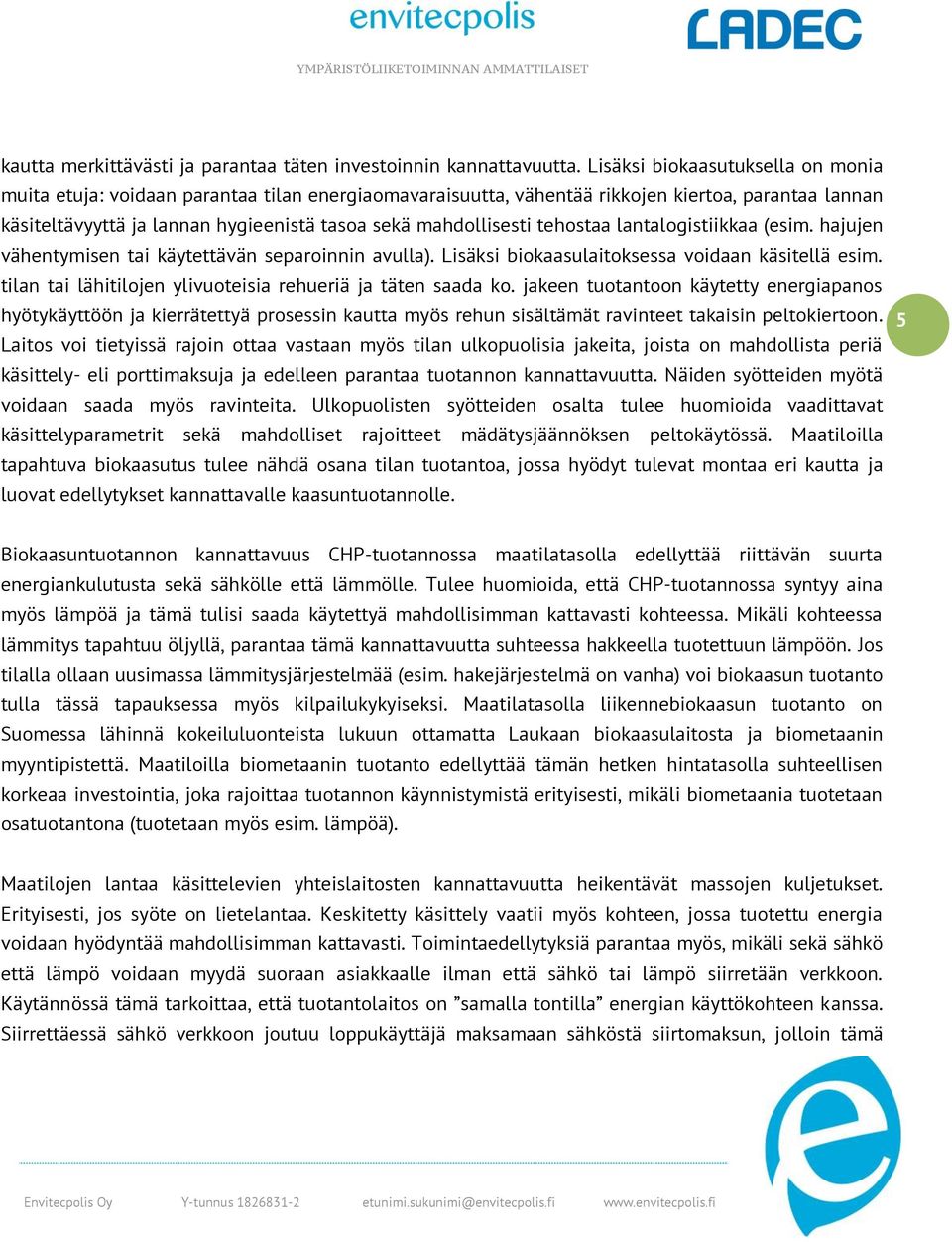 envitecpolis
YMPÄRISTÖLIIKETOIMINNAN AMMATTILAISET

LADEC

kautta merkittävästi ja parantaa täten investoinnin kannattavuutta. Lisäksi biokaasutuksella on monia muita etuja: voidaan parantaa tilan energiaomavaraisuutta, vähentää rikkojen kiertoa, parantaa lannan käsiteltävyyttä ja lannan hygieenistä tasoa sekä mahdollisesti tehostaa lantalogistiikkaa (esim. hajujen vähentymisen tai käytettävän separoinnin avulla). Lisäksi biokaasulaitoksessa voidaan käsitellä esim. tilan tai lähitilojen ylivuoteisia rehueriä ja täten saada ko. jakeen tuotantoon käytetty energiapanos hyötykäyttöön ja kierrätettyä prosessin kautta myös rehun sisältämät ravinteet takaisin peltokiertoon. Laitos voi tietyissä rajoin ottaa vastaan myös tilan ulkopuolisia jakeita, joista on mahdollista periä käsittely- eli porttimaksuja ja edelleen parantaa tuotannon kannattavuutta. Näiden syötteiden myötä voidaan saada myös ravinteita. Ulkopuolisten syötteiden osalta tulee huomioida vaadittavat käsittelyparametrit sekä mahdolliset rajoitteet mädätysjäännöksen peltokäytössä. Maatiloilla tapahtuva biokaasutus tulee nähdä osana tilan tuotantoa, jossa hyödyt tulevat montaa eri kautta ja luovat edellytykset kannattavalle kaasuntuotannolle.

5

Biokaasuntuotannon kannattavuus CHP-tuotannossa maatilatasolla edellyttää riittävän suurta energiankulutusta sekä sähkölle että lämmölle. Tulee huomioida, että CHP-tuotannossa syntyy aina myös lämpöä ja tämä tulisi saada käytettyä mahdollisimman kattavasti kohteessa. Mikäli kohteessa lämmitys tapahtuu öljyllä, parantaa tämä kannattavuutta suhteessa hakkeella tuotettuun lämpöön. Jos tilalla ollaan uusimassa lämmitysjärjestelmää (esim. hakejärjestelmä on vanha) voi biokaasun tuotanto tulla tässä tapauksessa myös kilpailukykyiseksi. Maatilatasolla liikennebiokaasun tuotanto on Suomessa lähinnä kokeiluluonteista lukuun ottamatta Laukaan biokaasulaitosta ja biometaanin myyntipistettä. Maatiloilla biometaanin tuotanto edellyttää tämän hetken hintatasolla suhteellisen korkeaa investointia, joka rajoittaa tuotannon käynnistymistä erityisesti, mikäli biometaania tuotetaan osatuotantona (tuotetaan myös esim. lämpöä).

Maatilojen lantaa käsittelevien yhteislaitosten kannattavuutta heikentävät massojen kuljetukset. Erityisesti, jos syöte on lietelantaa. Keskitetty käsittely vaatii myös kohteen, jossa tuotettu energia voidaan hyödyntää mahdollisimman kattavasti. Toimintaedellytyksiä parantaa myös, mikäli sekä sähkö että lämpö voidaan myydä suoraan asiakkaalle ilman että sähkö tai lämpö siirretään verkkoon. Käytännössä tämä tarkoittaa, että tuotantolaitos on ”samalla tontilla” energian käyttökohteen kanssa. Siirrettäessä sähkö verkkoon joutuu loppukäyttäjä maksamaan sähköstä siirtomaksun, jolloin tämä

Envitecpolis Oy Y-tunnus 1826831-2 etunimi.sukunimi@envitecpolis.fi www.envitecpolis.fi